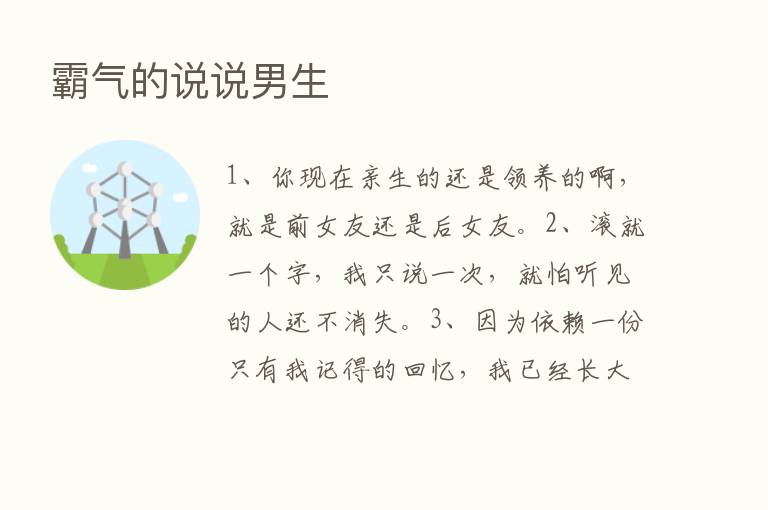 霸气的说说男生

1、你现在亲生的还是领养的啊，就是前女友还是后女友。2、滚就一个字，我只说一次，就怕听见的人还不消失。3、因为依赖一份只有我记得的回忆，我已经长大